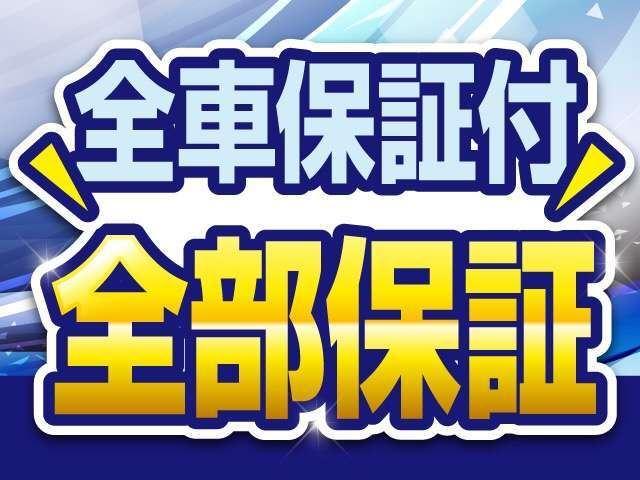 全車保証付
全部保証